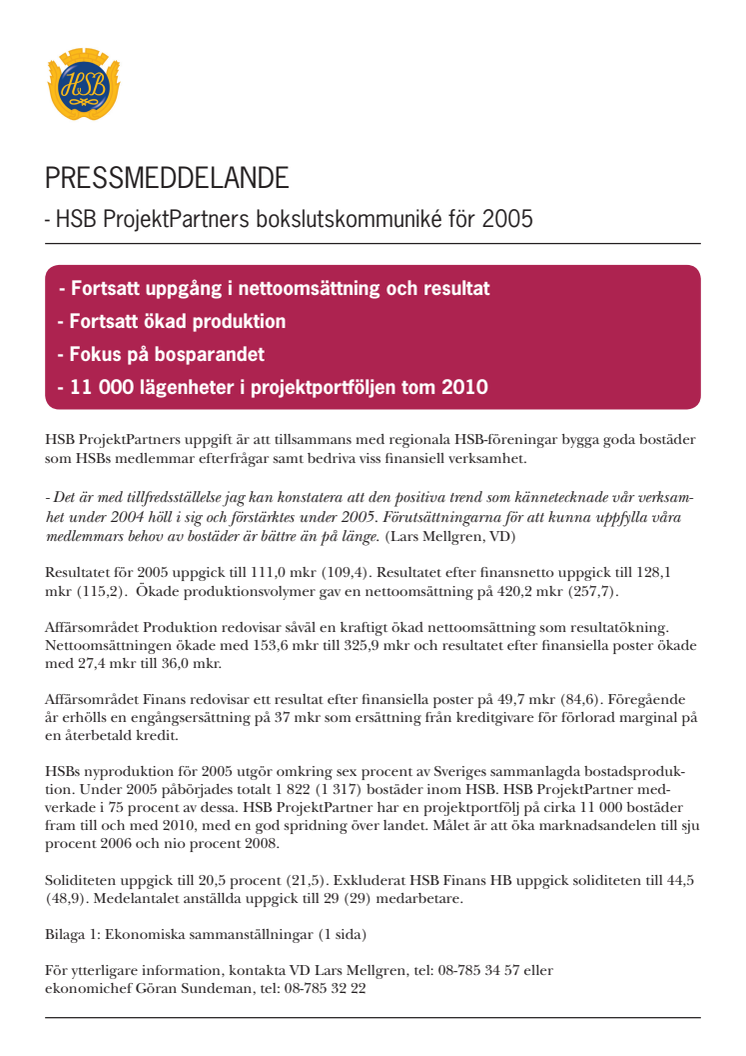 HSB

PRESSMEDDELANDE

- HSB ProjektPartners bokslutskommuniké för 2005

- Fortsatt uppgång i nettoomsättning och resultat
- Fortsatt ökad produktion
- Fokus på bosparandet
- 11 000 lägenheter i projektportföljen tom 2010

HSB ProjektPartners uppgift är att tillsammans med regionala HSB-föreningar bygga goda bostäder som HSBs medlemmar efterfrågar samt bedriva viss finansiell verksamhet.

- Det är med tillfredsställelse jag kan konstatera att den positiva trend som kännetecknade vår verksamhet under 2004 höll i sig och förstärktes under 2005. Förutsättningarna för att kunna uppfylla våra medlemmars behov av bostäder är bättre än på länge. (Lars Mellgren, VD)

Resultatet för 2005 uppgick till 111,0 mkr (109,4). Resultatet efter finansnetto uppgick till 128,1 mkr (115,2). Ökade produktionsvolymer gav en nettoomsättning på 420,2 mkr (257,7).

Affärsområdet Produktion redovisar såväl en kraftigt ökad nettoomsättning som resultatökning. Nettoomsättningen ökade med 153,6 mkr till 325,9 mkr och resultatet efter finansiella poster ökade med 27,4 mkr till 36,0 mkr.

Affärsområdet Finans redovisar ett resultat efter finansiella poster på 49,7 mkr (84,6). Föregående år erhölls en engångsersättning på 37 mkr som ersättning från kreditgivare för förlorad marginal på en återbetald kredit.

HSBs nyproduktion för 2005 utgör omkring sex procent av Sveriges sammanlagda bostadsproduktion. Under 2005 påbörjades totalt 1 822 (1 317) bostäder inom HSB. HSB ProjektPartner medverkade i 75 procent av dessa. HSB ProjektPartner har en projektportfölj på cirka 11 000 bostäder fram till och med 2010, med en god spridning över landet. Målet är att öka marknadsandelen till sju procent 2006 och nio procent 2008.

Soliditeten uppgick till 20,5 procent (21,5). Exkluderat HSB Finans HB uppgick soliditeten till 44,5 (48,9). Medelantalet anställda uppgick till 29 (29) medarbetare.

Bilaga 1: Ekonomiska sammanställningar (1 sida)

För ytterligare information, kontakta VD Lars Mellgren, tel: 08-785 34 57 eller
ekonomichef Göran Sundeman, tel: 08-785 32 22